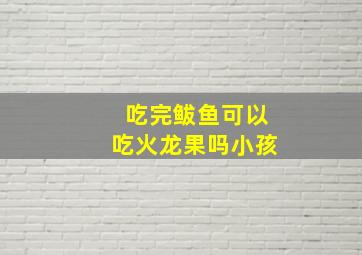 吃完鲅鱼可以
吃火龙果吗小孩